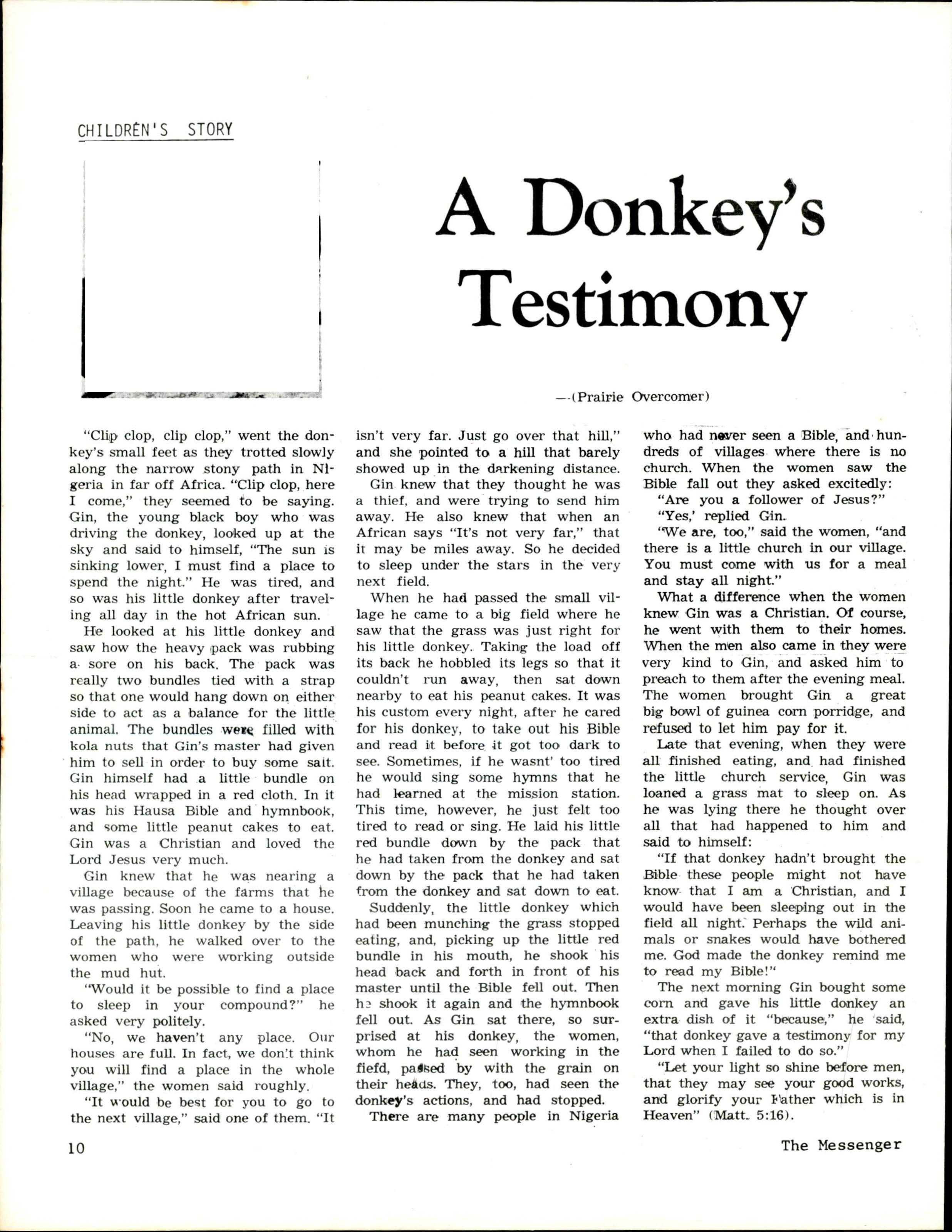 CHILDREN'S STORY

A Donkey's Testimony

—(Prairie Overcomer)

"Clip clop, clip clop," went the donkey's small feet as they trotted slowly along the narrow stony path in Nigeria in far off Africa. "Clip clop, here I come," they seemed to be saying. Gin, the young black boy who was driving the donkey, looked up at the sky and said to himself, "The sun is sinking lower, I must find a place to spend the night." He was tired, and so was his little donkey after traveling all day in the hot African sun.

He looked at his little donkey and saw how the heavy pack was rubbing a sore on his back. The pack was really two bundles tied with a strap so that one would hang down on either side to act as a balance for the little animal. The bundles were filled with kola nuts that Gin's master had given him to sell in order to buy some salt. Gin himself had a little bundle on his head wrapped in a red cloth. In it was his Hausa Bible and hymnbook, and some little peanut cakes to eat. Gin was a Christian and loved the Lord Jesus very much.

Gin knew that he was nearing a village because of the farms that he was passing. Soon he came to a house. Leaving his little donkey by the side of the path, he walked over to the women who were working outside the mud hut.

"Would it be possible to find a place to sleep in your compound?" he asked very politely.

"No, we haven't any place. Our houses are full. In fact, we don't think you will find a place in the whole village," the women said roughly.

"It would be best for you to go to the next village," said one of them. "It isn't very far. Just go over that hill," and she pointed to a hill that barely showed up in the darkening distance.

Gin knew that they thought he was a thief, and were trying to send him away. He also knew that when an African says "It's not very far," that it may be miles away. So he decided to sleep under the stars in the very next field.

When he had passed the small village he came to a big field where he saw that the grass was just right for his little donkey. Taking the load off its back he hobbled its legs so that it couldn't run away, then sat down nearby to eat his peanut cakes. It was his custom every night, after he cared for his donkey, to take out his Bible and read it before it got too dark to see. Sometimes, if he wasnt' too tired he would sing some hymns that he had learned at the mission station. This time, however, he just felt too tired to read or sing. He laid his little red bundle down by the pack that he had taken from the donkey and sat down by the pack that he had taken from the donkey and sat down to eat.

Suddenly, the little donkey which had been munching the grass stopped eating, and, picking up the little red bundle in his mouth, he shook his head back and forth in front of his master until the Bible fell out. Then he shook it again and the hymnbook fell out. As Gin sat there, so surprised at his donkey, the women, whom he had seen working in the fiefd, passed by with the grain on their heads. They, too, had seen the donkey's actions, and had stopped.

There are many people in Nigeria who had never seen a Bible, and hundreds of villages where there is no church. When the women saw the Bible fall out they asked excitedly:

"Are you a follower of Jesus?"

"Yes,' replied Gin.

"We are, too," said the women, "and there is a little church in our village. You must come with us for a meal and stay all night."

What a difference when the women knew Gin was a Christian. Of course, he went with them to their homes. When the men also came in they were very kind to Gin, and asked him to preach to them after the evening meal. The women brought Gin a great big bowl of guinea corn porridge, and refused to let him pay for it.

Late that evening, when they were all finished eating, and had finished the little church service, Gin was loaned a grass mat to sleep on. As he was lying there he thought over all that had happened to him and said to himself:

"If that donkey hadn't brought the Bible these people might not have know that I am a Christian, and I would have been sleeping out in the field all night. Perhaps the wild animals or snakes would have bothered me. God made the donkey remind me to read my Bible!"

The next morning Gin bought some corn and gave his little donkey an extra dish of it "because," he said, "that donkey gave a testimony for my Lord when I failed to do so."

"Let your light so shine before men, that they may see your good works, and glorify your Father which is in Heaven" (Matt. 5:16).

10

The Messenger